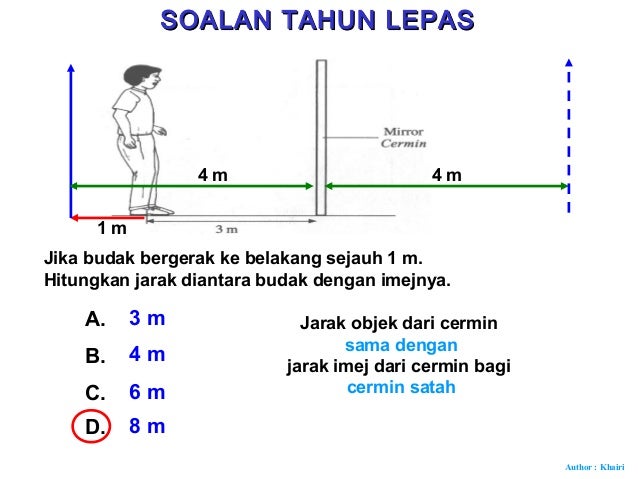 SOALAN TAHUN LEPAS

Mirror
Cermin

4 m

4 m

1 m

3 m

Jika budak bergerak ke belakang sejauh 1 m.
Hitungkan jarak diantara budak dengan imejnya.

A. 3 m

B. 4 m

C. 6 m

D. 8 m

Jarak objek dari cermin
sama dengan
jarak imej dari cermin bagi
cermin satah

Author : Khairi